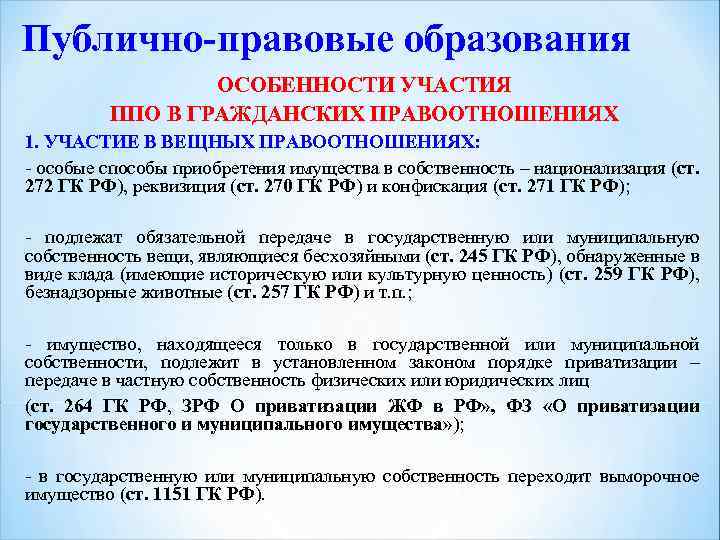 Публично-правовые образования

ОСОБЕННОСТИ УЧАСТИЯ ППО В ГРАЖДАНСКИХ ПРАВООТНОШЕНИЯХ

1. УЧАСТИЕ В ВЕЩНЫХ ПРАВООТНОШЕНИЯХ:

- особые способы приобретения имущества в собственность – национализация (ст. 272 ГК РФ), реквизиция (ст. 270 ГК РФ) и конфискация (ст. 271 ГК РФ);

- подлежат обязательной передаче в государственную или муниципальную собственность вещи, являющиеся бесхозяйными (ст. 245 ГК РФ), обнаруженные в виде клада (имеющие историческую или культурную ценность) (ст. 259 ГК РФ), безнадзорные животные (ст. 257 ГК РФ) и т.п.;

- имущество, находящееся только в государственной или муниципальной собственности, подлежит в установленном законом порядке приватизации – передаче в частную собственность физических или юридических лиц

(ст. 264 ГК РФ, ЗРФ О приватизации ЖФ в РФ», ФЗ «О приватизации государственного и муниципального имущества»);

- в государственную или муниципальную собственность переходит выморочное имущество (ст. 1151 ГК РФ).